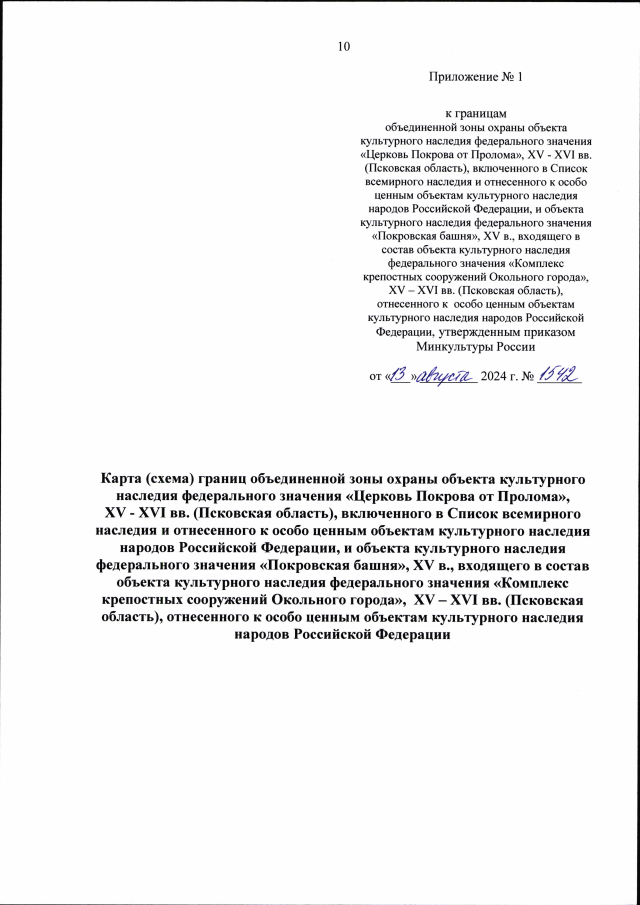 10

Приложение № 1

к границам
объединенной зоны охраны объекта культурного наследия федерального значения «Церковь Покрова от Пролома», XV - XVI вв. (Псковская область), включенного в Список всемирного наследия и отнесенного к особо ценным объектам культурного наследия народов Российской Федерации, и объекта культурного наследия федерального значения «Покровская башня», XV в., входящего в состав объекта культурного наследия федерального значения «Комплекс крепостных сооружений Окольного города», XV – XVI вв. (Псковская область), отнесенного к особо ценным объектам культурного наследия народов Российской Федерации, утвержденным приказом Минкультуры России

от «13» августа 2024 г. № 1542

Карта (схема) границ объединенной зоны охраны объекта культурного наследия федерального значения «Церковь Покрова от Пролома», XV - XVI вв. (Псковская область), включенного в Список всемирного наследия и отнесенного к особо ценным объектам культурного наследия народов Российской Федерации, и объекта культурного наследия федерального значения «Покровская башня», XV в., входящего в состав объекта культурного наследия федерального значения «Комплекс крепостных сооружений Окольного города», XV – XVI вв. (Псковская область), отнесенного к особо ценным объектам культурного наследия народов Российской Федерации